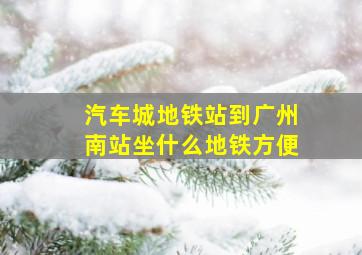 汽车城地铁站到广州南站坐什么地铁方便